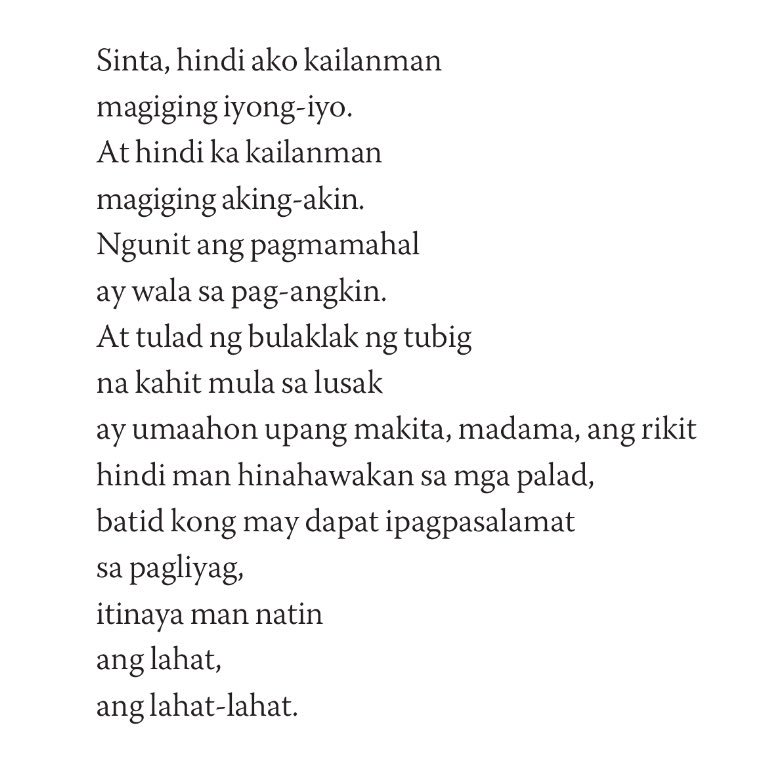 Sinta, hindi ako kailanman
magiging iyong-iyo.
At hindi ka kailanman
magiging aking-akin.
Ngunit ang pagmamahal
ay wala sa pag-angkin.
At tulad ng bulaklak ng tubig
na kahit mula sa lusak
ay umaahon upang makita, madama, ang rikit
hindi man hinahawakan sa mga palad,
batid kong may dapat ipagpasalamat
sa pagliyag,
itinaya man natin
ang lahat,
ang lahat-lahat.